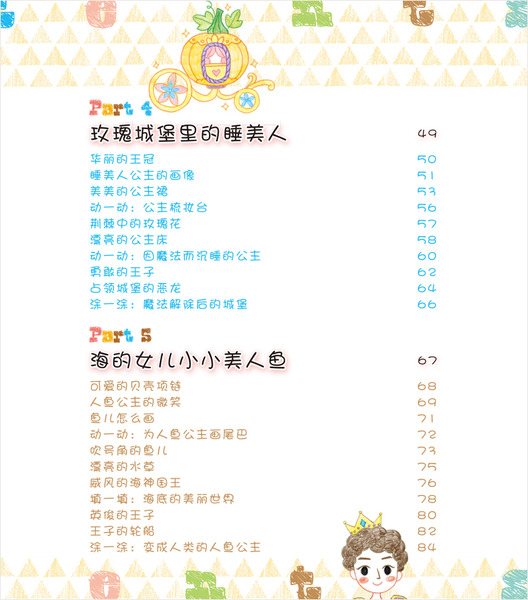 Part 4

玫瑰城堡里的睡美人 49

华丽的王冠 50
睡美人公主的画像 51
美美的公主裙 53
动一动：公主梳妆台 56
荆棘中的玫瑰花 57
漂亮的公主床 58
动一动：因魔法而沉睡的公主 60
勇敢的王子 62
占领城堡的恶龙 64
涂一涂：魔法解除后的城堡 66

Part 5

海的女儿小小美人鱼 67

可爱的贝壳项链 68
人鱼公主的微笑 69
鱼儿怎么画 71
动一动：为人鱼公主画尾巴 72
吹号角的鱼儿 73
漂亮的水草 75
威风的海神国王 76
填一填：海底的美丽世界 78
英俊的王子 80
王子的轮船 82
涂一涂：变成人类的人鱼公主 84